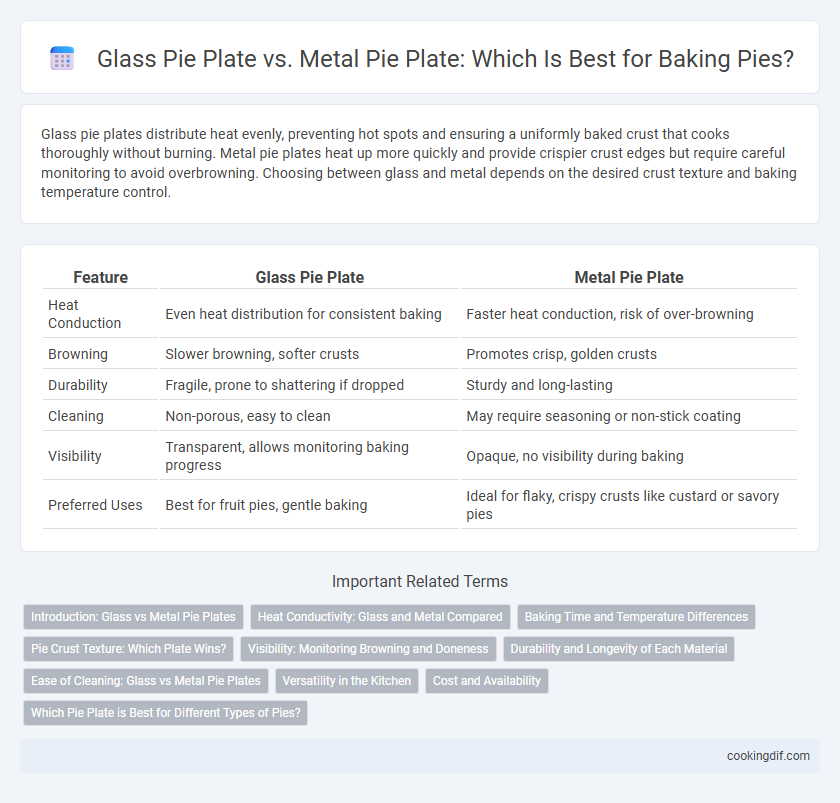 Glass Pie Plate vs. Metal Pie Plate: Which Is Best for Baking Pies?

Glass pie plates distribute heat evenly, preventing hot spots and ensuring a uniformly baked crust that cooks thoroughly without burning. Metal pie plates heat up more quickly and provide crispier crust edges but require careful monitoring to avoid overbrowning. Choosing between glass and metal depends on the desired crust texture and baking temperature control.

| Feature | Glass Pie Plate | Metal Pie Plate |
|---|---|---|
| Heat Conduction | Even heat distribution for consistent baking | Faster heat conduction, risk of over-browning |
| Browning | Slower browning, softer crusts | Promotes crisp, golden crusts |
| Durability | Fragile, prone to shattering if dropped | Sturdy and long-lasting |
| Cleaning | Non-porous, easy to clean | May require seasoning or non-stick coating |
| Visibility | Transparent, allows monitoring baking progress | Opaque, no visibility during baking |
| Preferred Uses | Best for fruit pies, gentle baking | Ideal for flaky, crispy crusts like custard or savory pies |

Important Related Terms

Introduction: Glass vs Metal Pie Plates
Heat Conductivity: Glass and Metal Compared
Baking Time and Temperature Differences
Pie Crust Texture: Which Plate Wins?
Visibility: Monitoring Browning and Doneness
Durability and Longevity of Each Material
Ease of Cleaning: Glass vs Metal Pie Plates
Versatility in the Kitchen
Cost and Availability
Which Pie Plate is Best for Different Types of Pies?

cookingdif.com